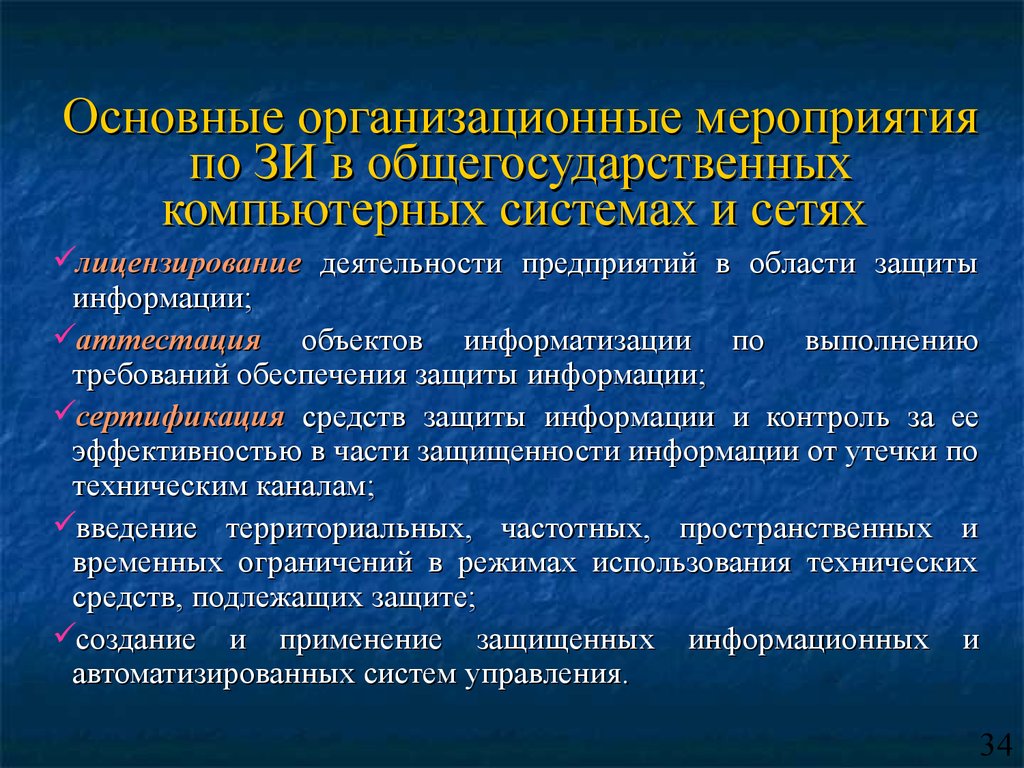 Основные организационные мероприятия по ЗИ в общегосударственных компьютерных системах и сетях

✓лицензирование деятельности предприятий в области защиты информации;

✓аттестация объектов информатизации по выполнению требований обеспечения защиты информации;

✓сертификация средств защиты информации и контроль за ее эффективностью в части защищенности информации от утечки по техническим каналам;

✓введение территориальных, частотных, пространственных и временных ограничений в режимах использования технических средств, подлежащих защите;

✓создание и применение защищенных информационных и автоматизированных систем управления.

34